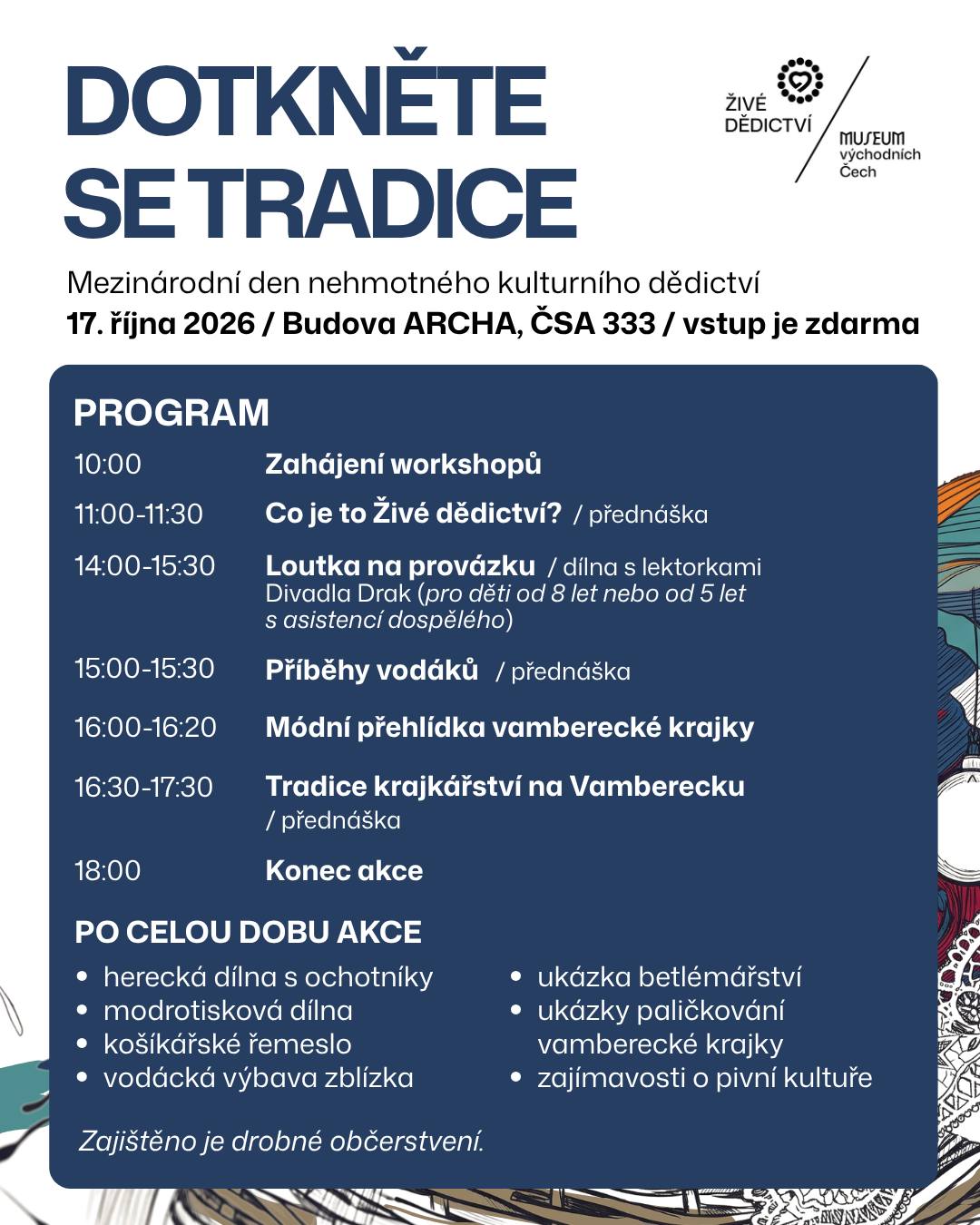 DOTKNĚTE SE TRADICE

ŽIVÉ DĚDICTVÍ

MUSEUM východních Čech

Mezinárodní den nehmotného kulturního dědictví

17. října 2026 / Budova ARCHA, ČSA 333 / vstup je zdarma

PROGRAM

10:00 Zahájení workshopů

11:00-11:30 Co je to Živé dědictví? / přednáška

14:00-15:30 Loutka na provázku / dílna s lektorkami Divadla Drak (pro děti od 8 let nebo od 5 let s asistencí dospělého)

15:00-15:30 Příběhy vodáků / přednáška

16:00-16:20 Módní přehlídka vamberecké krajky

16:30-17:30 Tradice krajkářství na Vamberecku / přednáška

18:00 Konec akce

PO CELOU DOBU AKCE

• herecká dílna s ochotníky
• modrotisková dílna
• košíkářské řemeslo
• vodácká výbava zblízka

• ukázka betlémářství
• ukázky paličkování vamberecké krajky
• zajímavosti o pivní kultuře

Zajištěno je drobné občerstvení.